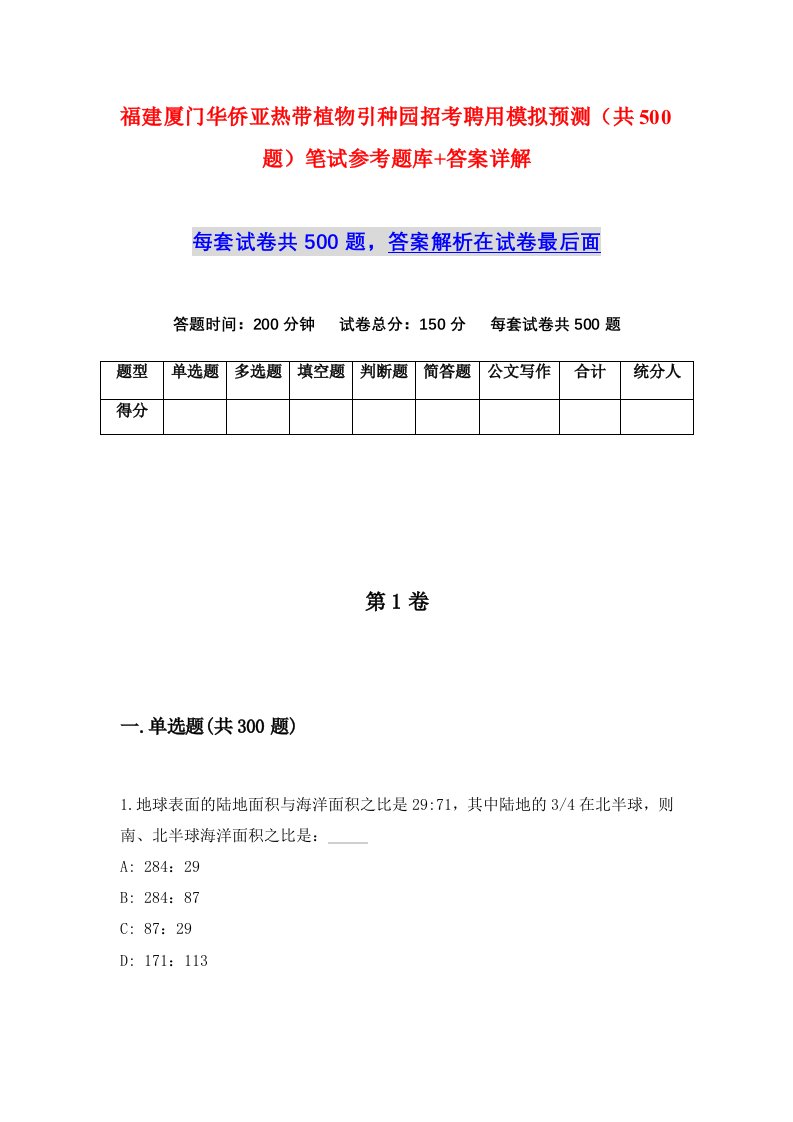 福建厦门华侨亚热带植物引种园招考聘用模拟预测（共500题）笔试参考题库+答案详解

每套试卷共500题，答案解析在试卷最后面

答题时间：200分钟　试卷总分：150分　每套试卷共500题

| 题型 | 单选题 | 多选题 | 填空题 | 判断题 | 简答题 | 公文写作 | 合计 | 统分人 |
|---|---|---|---|---|---|---|---|---|
| 得分 | | | | | | | | |

第1卷

一.单选题(共300题)

1.地球表面的陆地面积与海洋面积之比是29:71，其中陆地的3/4在北半球，则南、北半球海洋面积之比是：_____

A: 284：29

B: 284：87

C: 87：29

D: 171：113